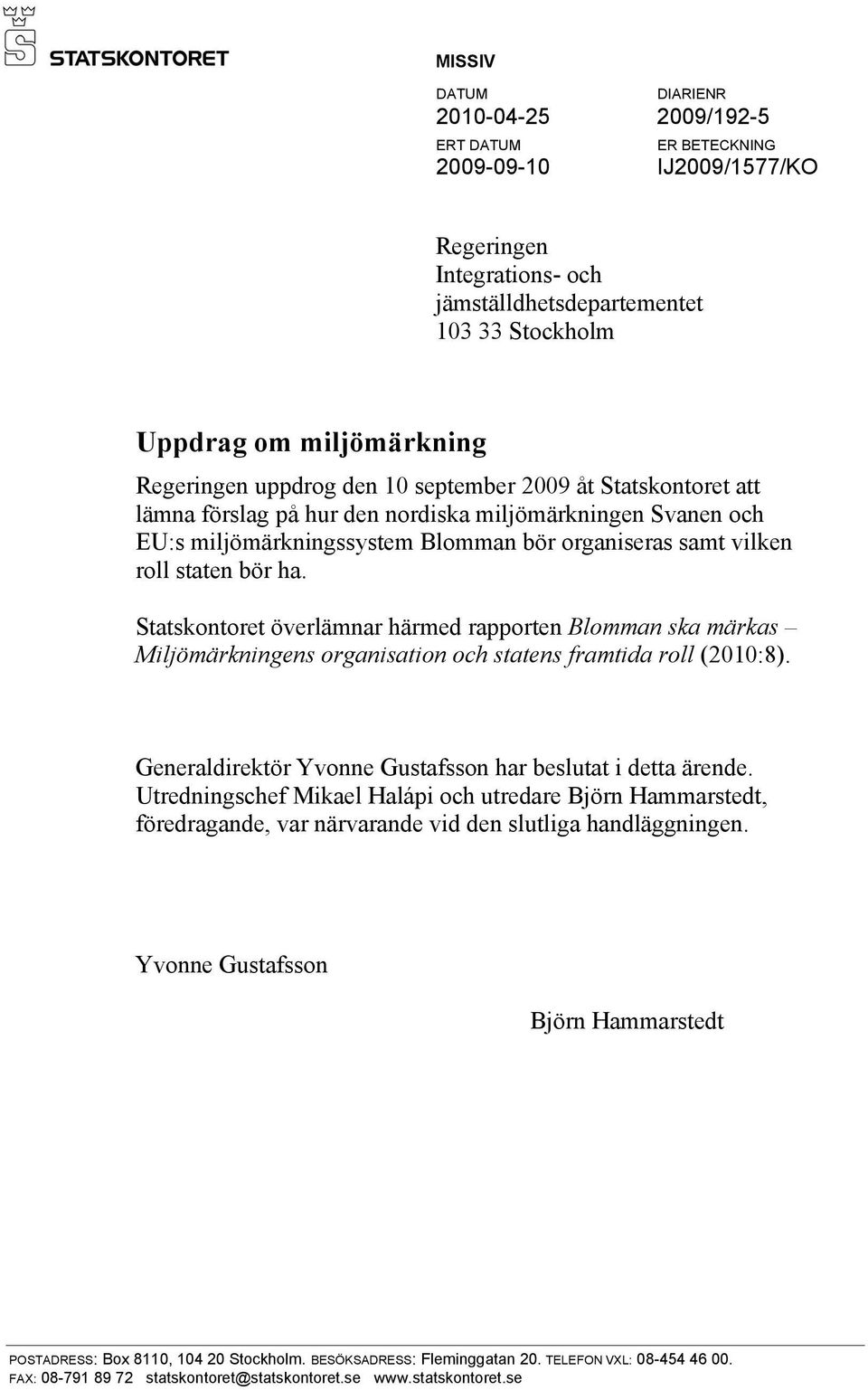 STATSKONTORET

MISSIV

DATUM
2010-04-25

DIARIENR
2009/192-5

ERT DATUM
2009-09-10

ER BETECKNING
IJ2009/1577/KO

Regeringen
Integrations- och jämställdhetsdepartementet
103 33 Stockholm

Uppdrag om miljömärkning

Regeringen uppdrog den 10 september 2009 åt Statskontoret att lämna förslag på hur den nordiska miljömärkningen Svanen och EU:s miljömärkningssystem Blomman bör organiseras samt vilken roll staten bör ha.

Statskontoret överlämnar härmed rapporten Blomman ska märkas – Miljömärkningens organisation och statens framtida roll (2010:8).

Generaldirektör Yvonne Gustafsson har beslutat i detta ärende. Utredningschef Mikael Halápi och utredare Björn Hammarstedt, föredragande, var närvarande vid den slutliga handläggningen.

Yvonne Gustafsson

Björn Hammarstedt

POSTADRESS: Box 8110, 104 20 Stockholm. BESÖKSADRESS: Fleminggatan 20. TELEFON VXL: 08-454 46 00.
FAX: 08-791 89 72 statskontoret@statskontoret.se www.statskontoret.se